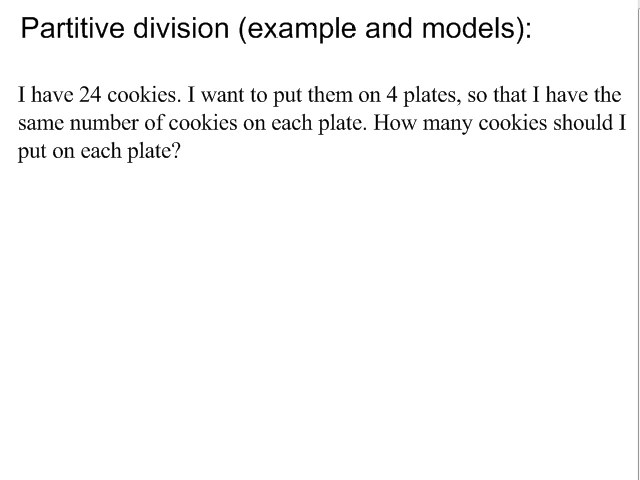 Partitive division (example and models):

I have 24 cookies. I want to put them on 4 plates, so that I have the same number of cookies on each plate. How many cookies should I put on each plate?